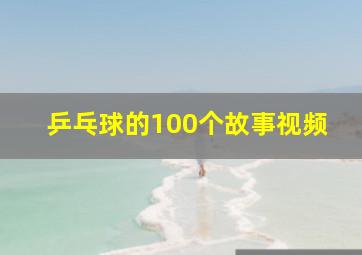 乒乓球的100个故事视频